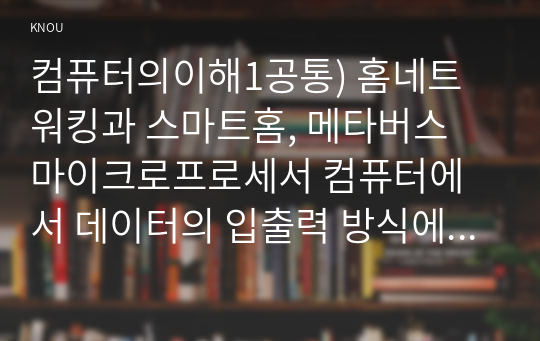 KNOU

컴퓨터의이해1공통) 홈네트워킹과 스마트홈, 메타버스 마이크로프로세서 컴퓨터에서 데이터의 입출력 방식에…